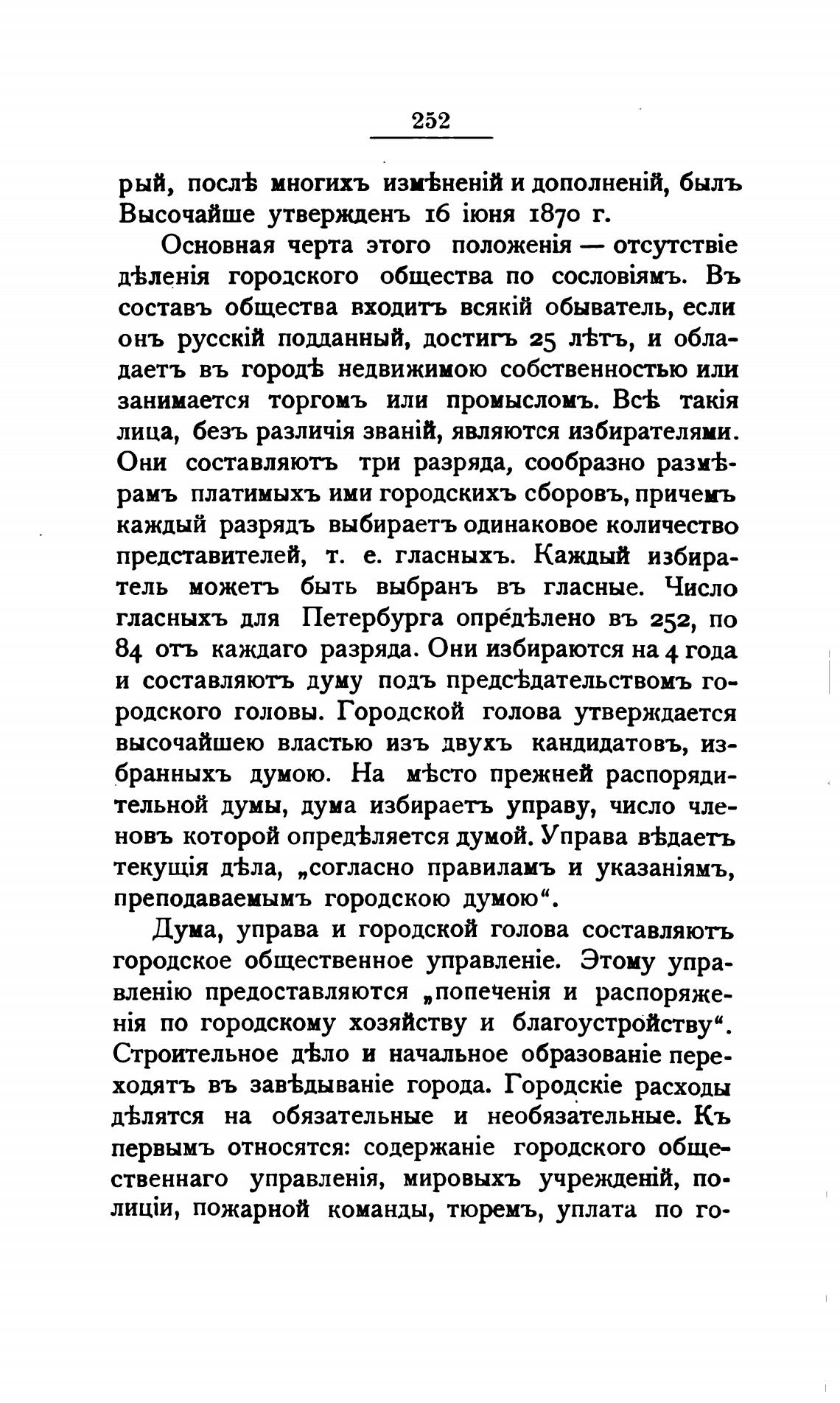 252

рый, послѣ многихъ измѣненій и дополненій, былъ Высочайше утвержденъ 16 іюня 1870 г.

Основная черта этого положенія — отсутствіе дѣленія городского общества по сословіямъ. Въ составъ общества входитъ всякій обыватель, если онъ русскій подданный, достигъ 25 лѣтъ, и обладаетъ въ городѣ недвижимою собственностью или занимается торгомъ или промысломъ. Всѣ такія лица, безъ различія званій, являются избирателями. Они составляютъ три разряда, сообразно размѣрамъ платимыхъ ими городскихъ сборовъ, причемъ каждый разрядъ выбираетъ одинаковое количество представителей, т. е. гласныхъ. Каждый избиратель можетъ быть выбранъ въ гласные. Число гласныхъ для Петербурга опредѣлено въ 252, по 84 отъ каждаго разряда. Они избираются на 4 года и составляютъ думу подъ предсѣдательствомъ городского головы. Городской голова утверждается высочайшею властью изъ двухъ кандидатовъ, избранныхъ думою. На мѣсто прежней распорядительной думы, дума избираетъ управу, число членовъ которой опредѣляется думой. Управа вѣдаетъ текущія дѣла, „согласно правиламъ и указаніямъ, преподаваемымъ городскою думою“.

Дума, управа и городской голова составляютъ городское общественное управленіе. Этому управленію предоставляются „попеченія и распоряженія по городскому хозяйству и благоустройству“. Строительное дѣло и начальное образованіе переходятъ въ завѣдываніе города. Городскіе расходы дѣлятся на обязательные и необязательные. Къ первымъ относятся: содержаніе городского общественнаго управленія, мировыхъ учрежденій, полиціи, пожарной команды, тюремъ, уплата по го-